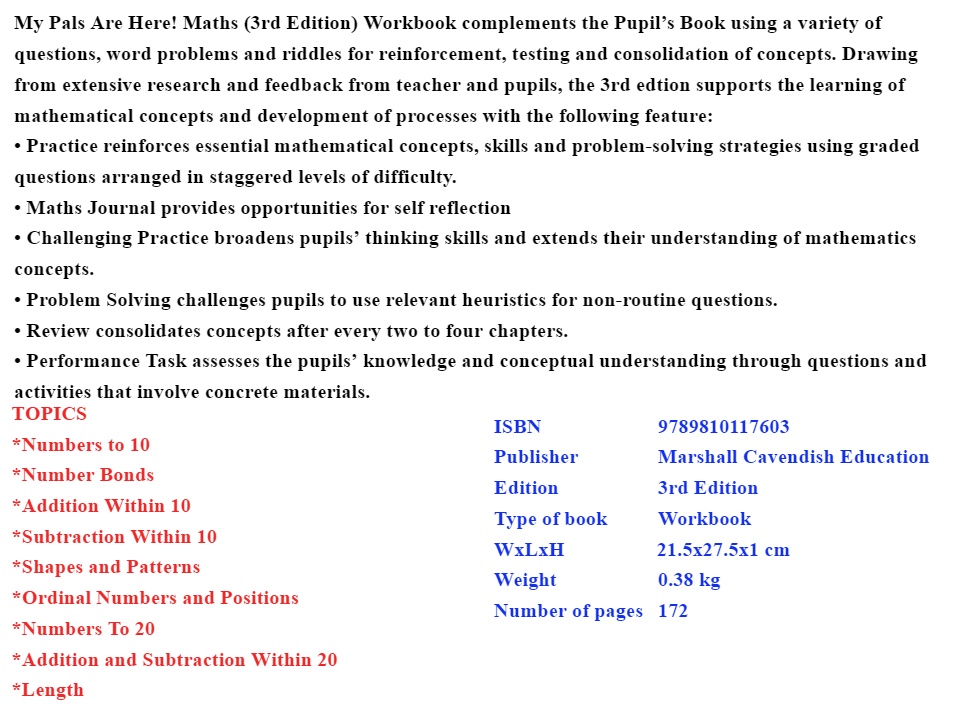 My Pals Are Here! Maths (3rd Edition) Workbook complements the Pupil's Book using a variety of questions, word problems and riddles for reinforcement, testing and consolidation of concepts. Drawing from extensive research and feedback from teacher and pupils, the 3rd edtion supports the learning of mathematical concepts and development of processes with the following feature:
• Practice reinforces essential mathematical concepts, skills and problem-solving strategies using graded questions arranged in staggered levels of difficulty.
• Maths Journal provides opportunities for self reflection
• Challenging Practice broadens pupils' thinking skills and extends their understanding of mathematics concepts.
• Problem Solving challenges pupils to use relevant heuristics for non-routine questions.
• Review consolidates concepts after every two to four chapters.
• Performance Task assesses the pupils' knowledge and conceptual understanding through questions and activities that involve concrete materials.

TOPICS
*Numbers to 10
*Number Bonds
*Addition Within 10
*Subtraction Within 10
*Shapes and Patterns
*Ordinal Numbers and Positions
*Numbers To 20
*Addition and Subtraction Within 20
*Length

| ISBN | 9789810117603 |
|---|---|
| Publisher | Marshall Cavendish Education |
| Edition | 3rd Edition |
| Type of book | Workbook |
| WxLxH | 21.5x27.5x1 cm |
| Weight | 0.38 kg |
| Number of pages | 172 |